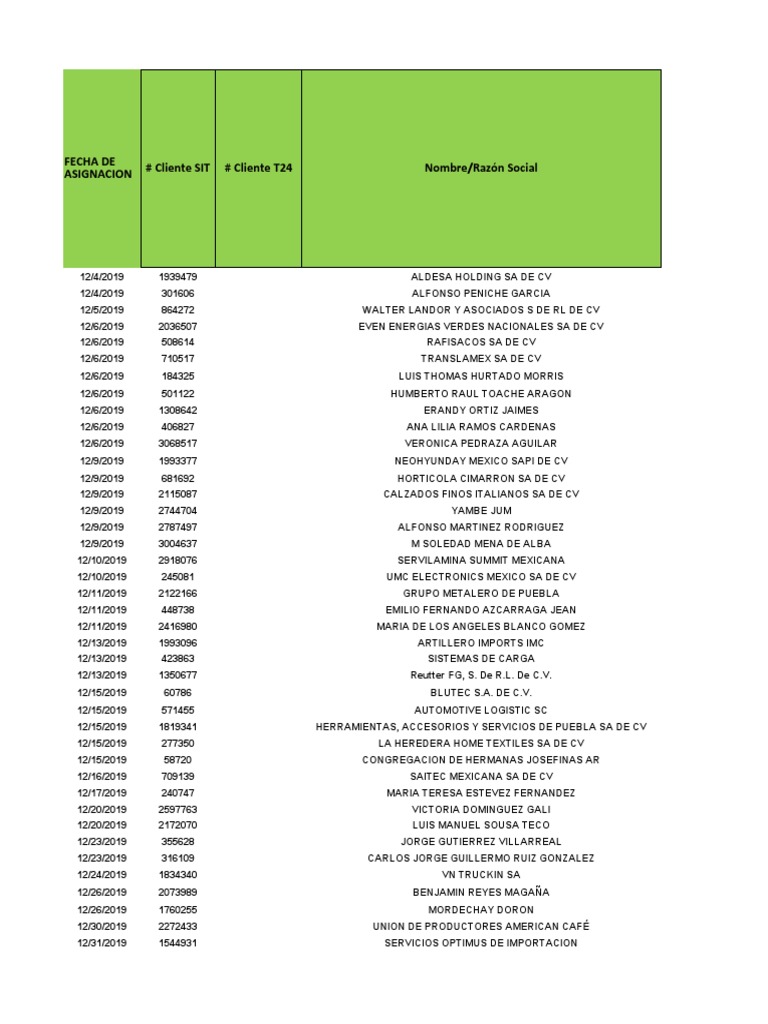 | FECHA DE ASIGNACION | # Cliente SIT | # Cliente T24 | Nombre/Razón Social |
|---|---|---|---|
| 12/4/2019 | 1939479 | | ALDESA HOLDING SA DE CV |
| 12/4/2019 | 301606 | | ALFONSO PENICHE GARCIA |
| 12/5/2019 | 864272 | | WALTER LANDOR Y ASOCIADOS S DE RL DE CV |
| 12/6/2019 | 2036507 | | EVEN ENERGIAS VERDES NACIONALES SA DE CV |
| 12/6/2019 | 508614 | | RAFISACOS SA DE CV |
| 12/6/2019 | 710517 | | TRANSLAMEX SA DE CV |
| 12/6/2019 | 184325 | | LUIS THOMAS HURTADO MORRIS |
| 12/6/2019 | 501122 | | HUMBERTO RAUL TOACHE ARAGON |
| 12/6/2019 | 1308642 | | ERANDY ORTIZ JAIMES |
| 12/6/2019 | 406827 | | ANA LILIA RAMOS CARDENAS |
| 12/6/2019 | 3068517 | | VERONICA PEDRAZA AGUILAR |
| 12/9/2019 | 1993377 | | NEOHYUNDAY MEXICO SAPI DE CV |
| 12/9/2019 | 681692 | | HORTICOLA CIMARRON SA DE CV |
| 12/9/2019 | 2115087 | | CALZADOS FINOS ITALIANOS SA DE CV |
| 12/9/2019 | 2744704 | | YAMBE JUM |
| 12/9/2019 | 2787497 | | ALFONSO MARTINEZ RODRIGUEZ |
| 12/9/2019 | 3004637 | | M SOLEDAD MENA DE ALBA |
| 12/10/2019 | 2918076 | | SERVILAMINA SUMMIT MEXICANA |
| 12/10/2019 | 245081 | | UMC ELECTRONICS MEXICO SA DE CV |
| 12/11/2019 | 2122166 | | GRUPO METALERO DE PUEBLA |
| 12/11/2019 | 448738 | | EMILIO FERNANDO AZCARRAGA JEAN |
| 12/11/2019 | 2416980 | | MARIA DE LOS ANGELES BLANCO GOMEZ |
| 12/13/2019 | 1993096 | | ARTILLERO IMPORTS IMC |
| 12/13/2019 | 423863 | | SISTEMAS DE CARGA |
| 12/13/2019 | 1350677 | | Reutter FG, S. De R.L. De C.V. |
| 12/15/2019 | 60786 | | BLUTEC S.A. DE C.V. |
| 12/15/2019 | 571455 | | AUTOMOTIVE LOGISTIC SC |
| 12/15/2019 | 1819341 | | HERRAMIENTAS, ACCESORIOS Y SERVICIOS DE PUEBLA SA DE CV |
| 12/15/2019 | 277350 | | LA HEREDERA HOME TEXTILES SA DE CV |
| 12/15/2019 | 58720 | | CONGREGACION DE HERMANAS JOSEFINAS AR |
| 12/16/2019 | 709139 | | SAITEC MEXICANA SA DE CV |
| 12/17/2019 | 240747 | | MARIA TERESA ESTEVEZ FERNANDEZ |
| 12/20/2019 | 2597763 | | VICTORIA DOMINGUEZ GALI |
| 12/20/2019 | 2172070 | | LUIS MANUEL SOUSA TECO |
| 12/23/2019 | 355628 | | JORGE GUTIERREZ VILLARREAL |
| 12/23/2019 | 316109 | | CARLOS JORGE GUILLERMO RUIZ GONZALEZ |
| 12/24/2019 | 1834340 | | VN TRUCKIN SA |
| 12/26/2019 | 2073989 | | BENJAMIN REYES MAGAÑA |
| 12/26/2019 | 1760255 | | MORDECHAY DORON |
| 12/30/2019 | 2272433 | | UNION DE PRODUCTORES AMERICAN CAFÉ |
| 12/31/2019 | 1544931 | | SERVICIOS OPTIMUS DE IMPORTACION |